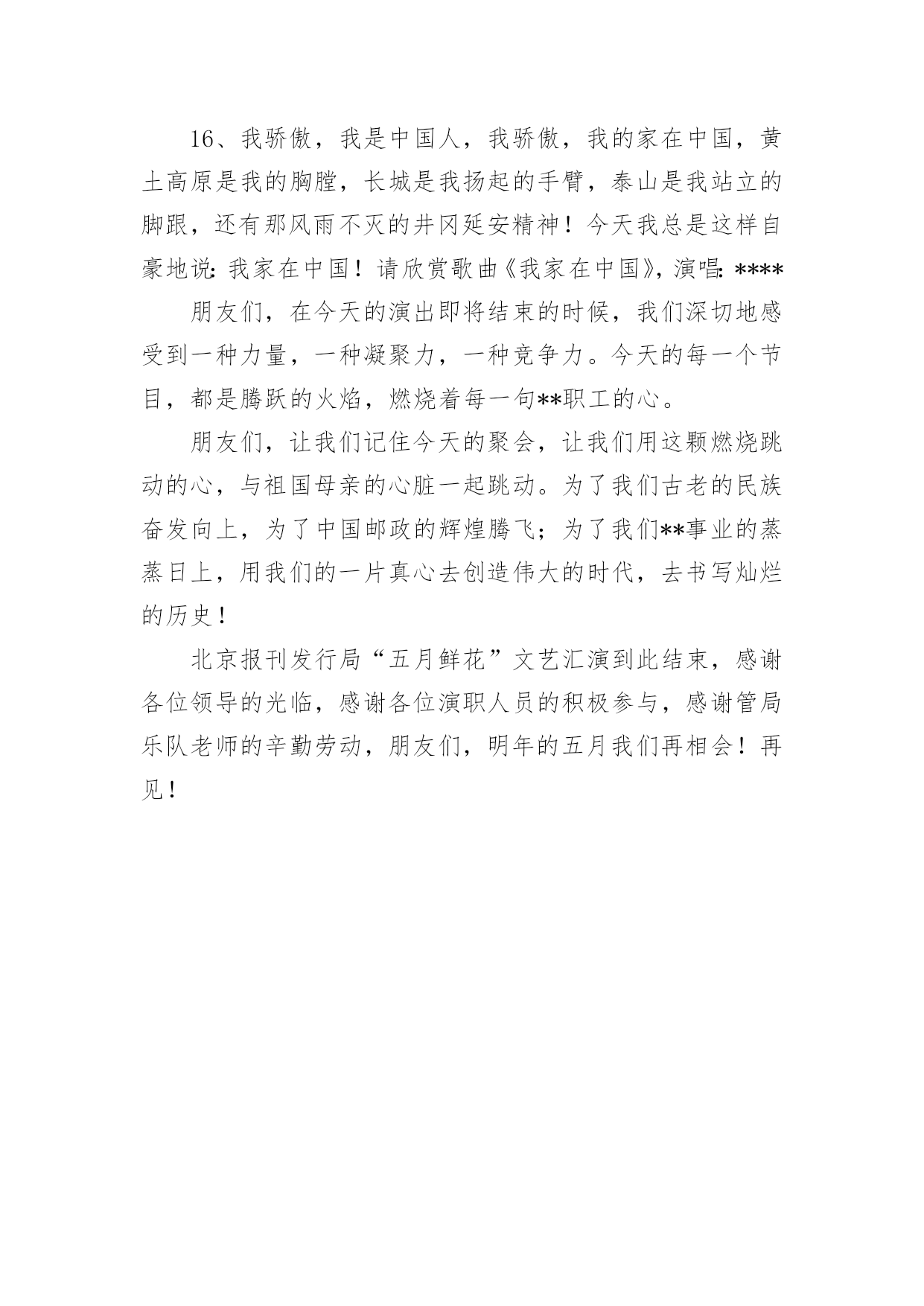 16、我骄傲，我是中国人，我骄傲，我的家在中国，黄土高原是我的胸膛，长城是我扬起的手臂，泰山是我站立的脚跟，还有那风雨不灭的井冈延安精神！今天我总是这样自豪地说：我家在中国！请欣赏歌曲《我家在中国》，演唱：****

朋友们，在今天的演出即将结束的时候，我们深切地感受到一种力量，一种凝聚力，一种竞争力。今天的每一个节目，都是腾跃的火焰，燃烧着每一句**职工的心。

朋友们，让我们记住今天的聚会，让我们用这颗燃烧跳动的心，与祖国母亲的心脏一起跳动。为了我们古老的民族奋发向上，为了中国邮政的辉煌腾飞；为了我们**事业的蒸蒸日上，用我们的一片真心去创造伟大的时代，去书写灿烂的历史！

北京报刊发行局“五月鲜花”文艺汇演到此结束，感谢各位领导的光临，感谢各位演职人员的积极参与，感谢管局乐队老师的辛勤劳动，朋友们，明年的五月我们再相会！再见！